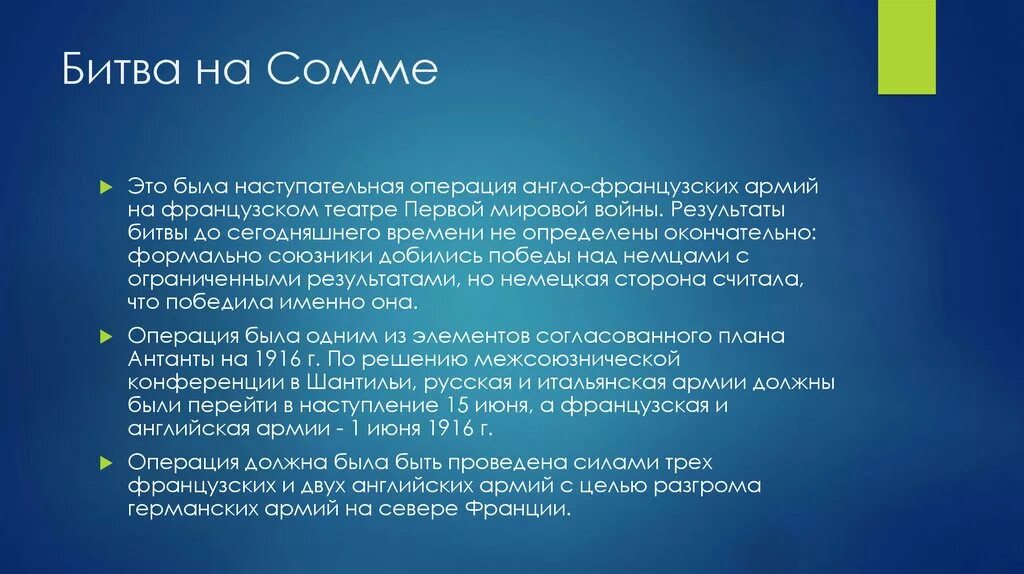 Битва на Сомме

Это была наступательная операция англо-французских армий на французском театре Первой мировой войны. Результаты битвы до сегодняшнего времени не определены окончательно: формально союзники добились победы над немцами с ограниченными результатами, но немецкая сторона считала, что победила именно она.

Операция была одним из элементов согласованного плана Антанты на 1916 г. По решению межсоюзнической конференции в Шантильи, русская и итальянская армии должны были перейти в наступление 15 июня, а французская и английская армии - 1 июня 1916 г.

Операция должна была быть проведена силами трех французских и двух английских армий с целью разгрома германских армий на севере Франции.